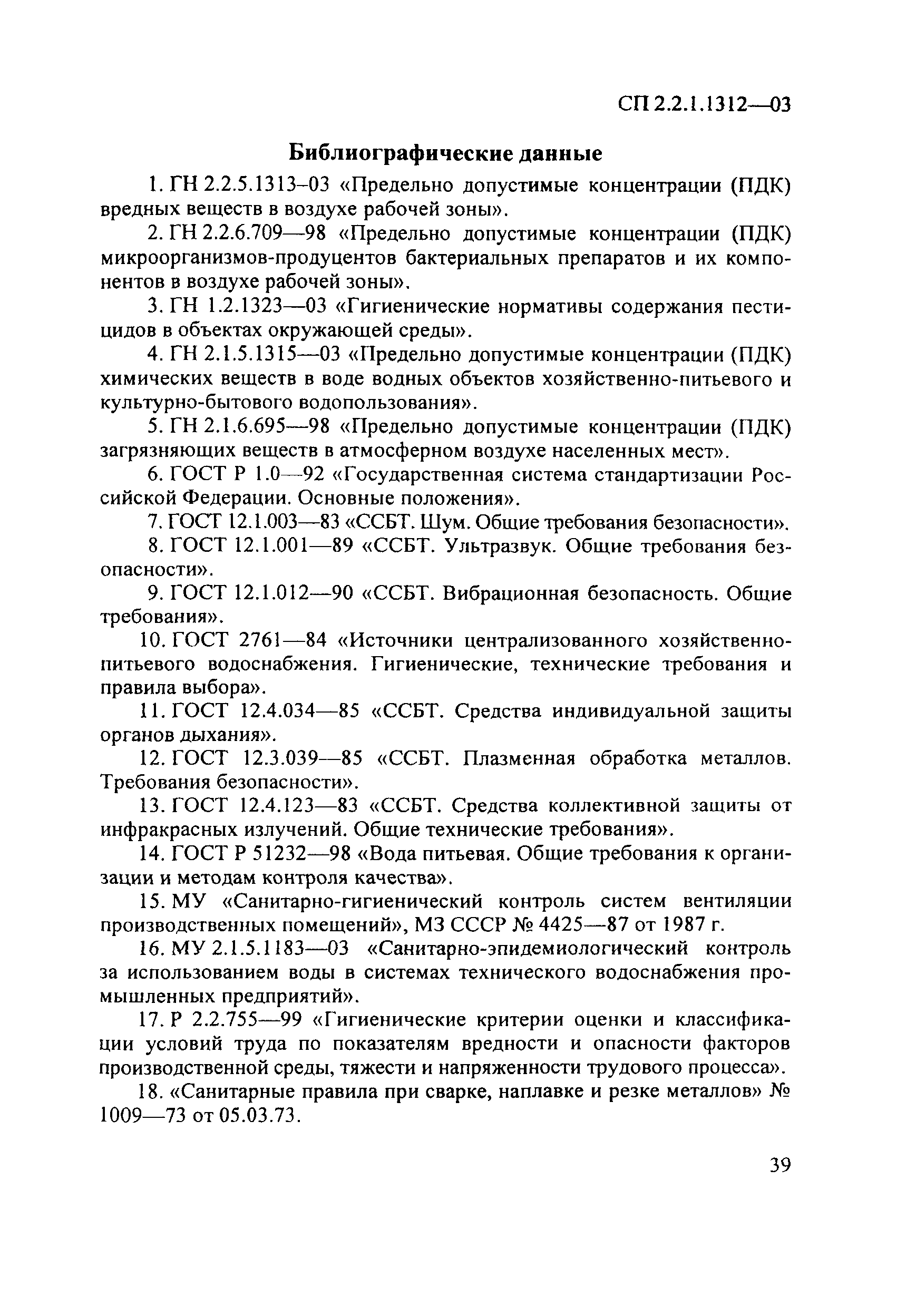 СП 2.2.1.1312—03

Библиографические данные

1. ГН 2.2.5.1313–03 «Предельно допустимые концентрации (ПДК) вредных веществ в воздухе рабочей зоны».

2. ГН 2.2.6.709—98 «Предельно допустимые концентрации (ПДК) микроорганизмов-продуцентов бактериальных препаратов и их компонентов в воздухе рабочей зоны».

3. ГН 1.2.1323—03 «Гигиенические нормативы содержания пестицидов в объектах окружающей среды».

4. ГН 2.1.5.1315—03 «Предельно допустимые концентрации (ПДК) химических веществ в воде водных объектов хозяйственно-питьевого и культурно-бытового водопользования».

5. ГН 2.1.6.695—98 «Предельно допустимые концентрации (ПДК) загрязняющих веществ в атмосферном воздухе населенных мест».

6. ГОСТ Р 1.0—92 «Государственная система стандартизации Российской Федерации. Основные положения».

7. ГОСТ 12.1.003—83 «ССБТ. Шум. Общие требования безопасности».

8. ГОСТ 12.1.001—89 «ССБТ. Ультразвук. Общие требования безопасности».

9. ГОСТ 12.1.012—90 «ССБТ. Вибрационная безопасность. Общие требования».

10. ГОСТ 2761—84 «Источники централизованного хозяйственно-питьевого водоснабжения. Гигиенические, технические требования и правила выбора».

11. ГОСТ 12.4.034—85 «ССБТ. Средства индивидуальной защиты органов дыхания».

12. ГОСТ 12.3.039—85 «ССБТ. Плазменная обработка металлов. Требования безопасности».

13. ГОСТ 12.4.123—83 «ССБТ. Средства коллективной защиты от инфракрасных излучений. Общие технические требования».

14. ГОСТ Р 51232—98 «Вода питьевая. Общие требования к организации и методам контроля качества».

15. МУ «Санитарно-гигиенический контроль систем вентиляции производственных помещений», МЗ СССР № 4425—87 от 1987 г.

16. МУ 2.1.5.1183—03 «Санитарно-эпидемиологический контроль за использованием воды в системах технического водоснабжения промышленных предприятий».

17. Р 2.2.755—99 «Гигиенические критерии оценки и классификации условий труда по показателям вредности и опасности факторов производственной среды, тяжести и напряженности трудового процесса».

18. «Санитарные правила при сварке, наплавке и резке металлов» № 1009—73 от 05.03.73.

39